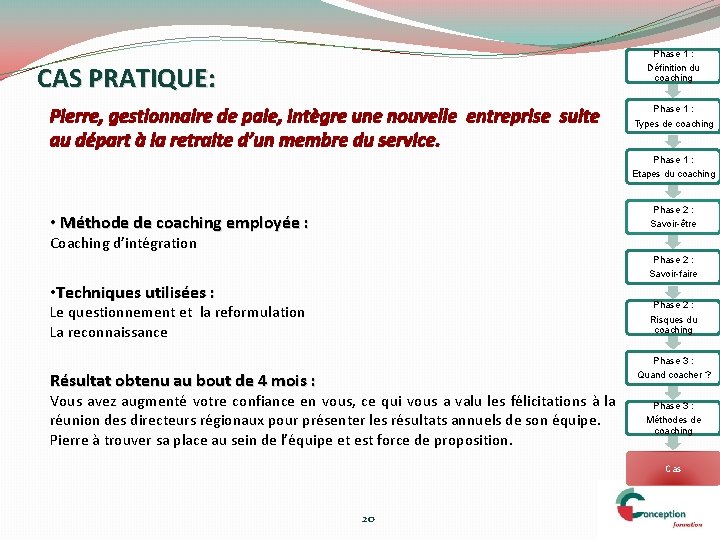 CAS PRATIQUE:

Pierre, gestionnaire de paie, intègre une nouvelle entreprise suite au départ à la retraite d'un membre du service.

• Méthode de coaching employée :
Coaching d'intégration

•Techniques utilisées :
Le questionnement et la reformulation
La reconnaissance

Résultat obtenu au bout de 4 mois :
Vous avez augmenté votre confiance en vous, ce qui vous a valu les félicitations à la réunion des directeurs régionaux pour présenter les résultats annuels de son équipe. Pierre à trouver sa place au sein de l'équipe et est force de proposition.

20

Phase 1 : Définition du coaching

Phase 1 : Types de coaching

Phase 1 : Etapes du coaching

Phase 2 : Savoir-être

Phase 2 : Savoir-faire

Phase 2 : Risques du coaching

Phase 3 : Quand coacher ?

Phase 3 : Méthodes de coaching

Cas

Conception formation